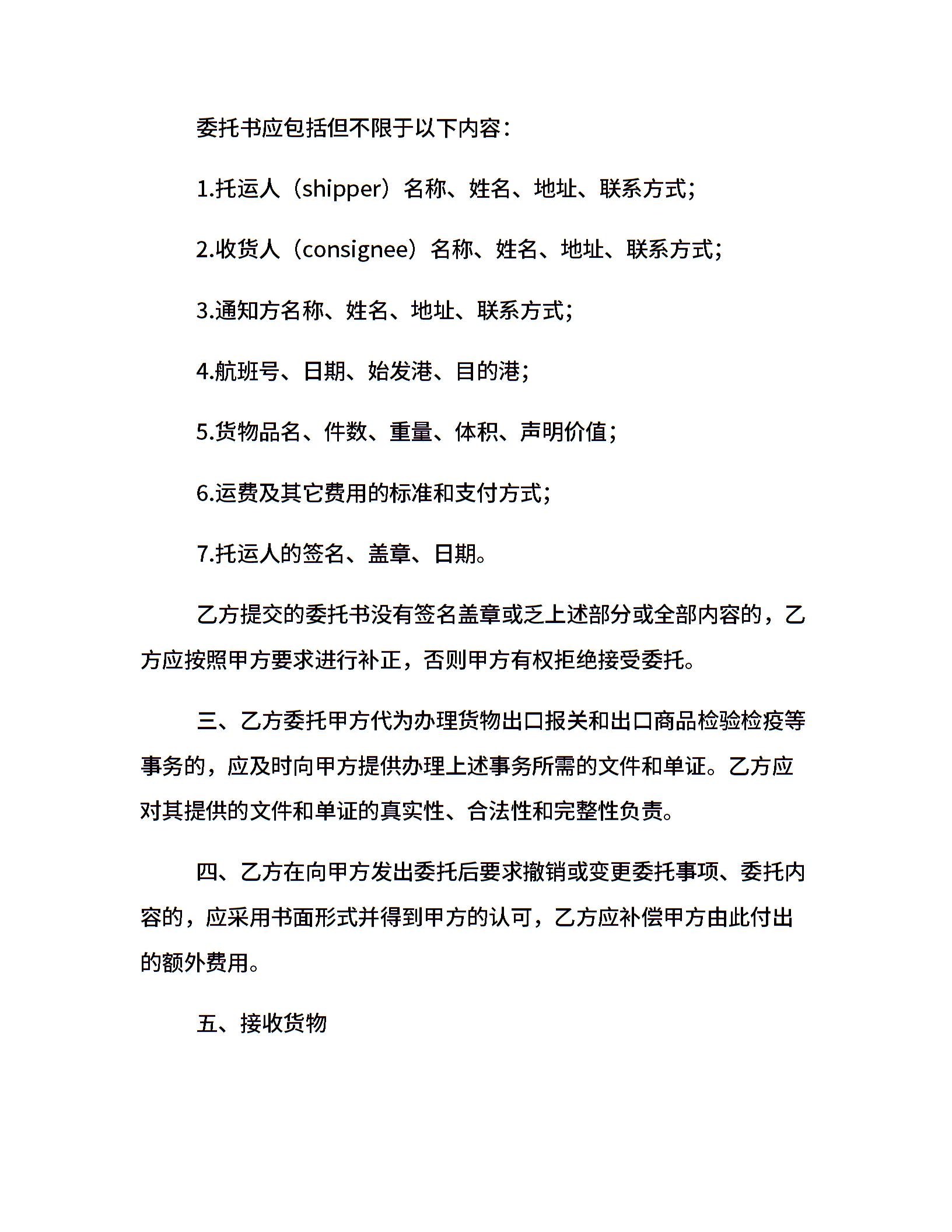 委托书应包括但不限于以下内容：

1.托运人（shipper）名称、姓名、地址、联系方式;

2.收货人（consignee）名称、姓名、地址、联系方式;

3.通知方名称、姓名、地址、联系方式;

4.航班号、日期、始发港、目的港;

5.货物品名、件数、重量、体积、声明价值;

6.运费及其它费用的标准和支付方式;

7.托运人的签名、盖章、日期。

乙方提交的委托书没有签名盖章或乏上述部分或全部内容的，乙方应按照甲方要求进行补正，否则甲方有权拒绝接受委托。

三、乙方委托甲方代为办理货物出口报关和出口商品检验检疫等事务的，应及时向甲方提供办理上述事务所需的文件和单证。乙方应对其提供的文件和单证的真实性、合法性和完整性负责。

四、乙方在向甲方发出委托后要求撤销或变更委托事项、委托内容的，应采用书面形式并得到甲方的认可，乙方应补偿甲方由此付出的额外费用。

五、接收货物